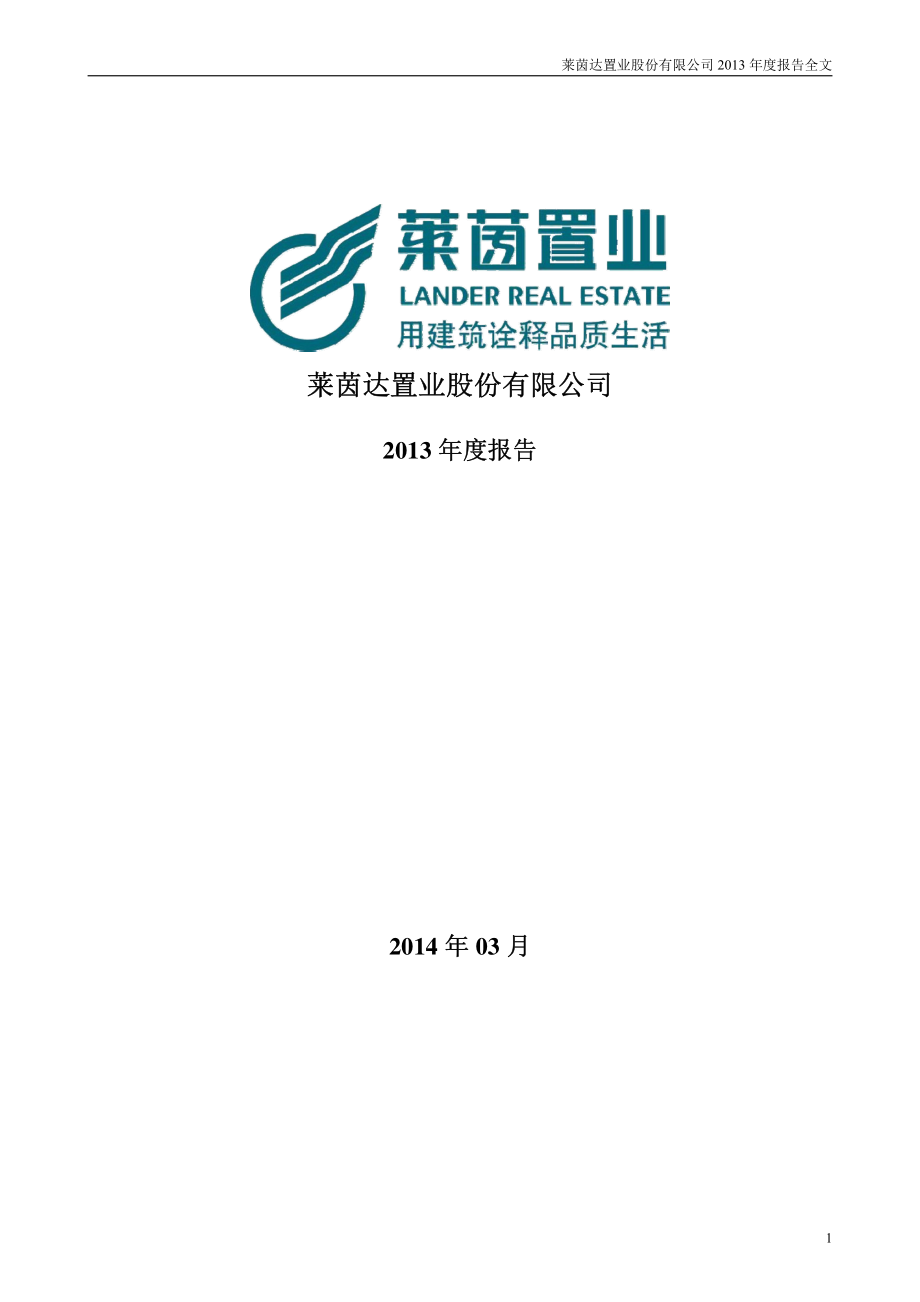 莱茵达置业股份有限公司 2013 年度报告全文

莱茵置业
LANDER REAL ESTATE
用建筑诠释品质生活

莱茵达置业股份有限公司

2013 年度报告

2014 年 03 月

1